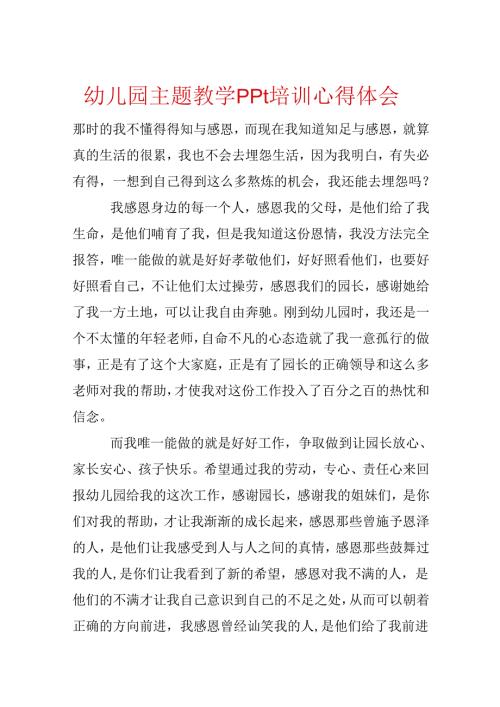 幼儿园主题教学PPt培训心得体会

那时的我不懂得得知与感恩，而现在我知道知足与感恩，就算真的生活的很累，我也不会去埋怨生活，因为我明白，有失必有得，一想到自己得到这么多熬炼的机会，我还能去埋怨吗？

我感恩身边的每一个人，感恩我的父母，是他们给了我生命，是他们哺育了我，但是我知道这份恩情，我没方法完全报答，唯一能做的就是好好孝敬他们，好好照看他们，也要好好照看自己，不让他们太过操劳，感恩我们的园长，感谢她给了我一方土地，可以让我自由奔驰。刚到幼儿园时，我还是一个不太懂的年轻老师，自命不凡的心态造就了我一意孤行的做事，正是有了这个大家庭，正是有了园长的正确领导和这么多老师对我的帮助，才使我对这份工作投入了百分之百的热忱和信念。

而我唯一能做的就是好好工作，争取做到让园长放心、家长安心、孩子快乐。希望通过我的劳动，专心、责任心来回报幼儿园给我的这次工作，感谢园长，感谢我的姐妹们，是你们对我的帮助，才让我渐渐的成长起来，感恩那些曾施予恩泽的人，是他们让我感受到人与人之间的真情，感恩那些鼓舞过我的人，是你们让我看到了新的希望，感恩对我不满的人，是他们的不满才让我自己意识到自己的不足之处，从而可以朝着正确的方向前进，我感恩曾经讪笑我的人，是他们给了我前进